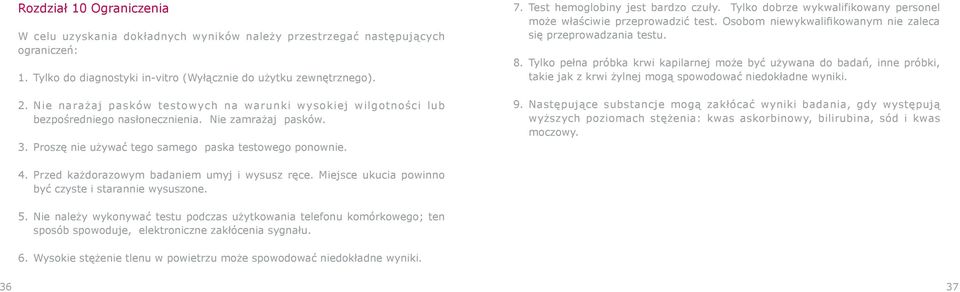 Rozdział 10 Ograniczenia

W celu uzyskania dokładnych wyników należy przestrzegać następujących ograniczeń:

1. Tylko do diagnostyki in-vitro (Wyłącznie do użytku zewnętrznego).

2. Nie narażaj pasków testowych na warunki wysokiej wilgotności lub bezpośredniego nasłonecznienia. Nie zamrażaj pasków.

3. Proszę nie używać tego samego paska testowego ponownie.

4. Przed każdorazowym badaniem umyj i wysusz ręce. Miejsce ukucia powinno być czyste i starannie wysuszone.

5. Nie należy wykonywać testu podczas użytkowania telefonu komórkowego; ten sposób spowoduje, elektroniczne zakłócenia sygnału.

6. Wysokie stężenie tlenu w powietrzu może spowodować niedokładne wyniki.

36

7. Test hemoglobiny jest bardzo czuły. Tylko dobrze wykwalifikowany personel może właściwie przeprowadzić test. Osobom niewykwalifikowanym nie zaleca się przeprowadzania testu.

8. Tylko pełna próbka krwi kapilarnej może być używana do badań, inne próbki, takie jak z krwi żylnej mogą spowodować niedokładne wyniki.

9. Następujące substancje mogą zakłócać wyniki badania, gdy występują wyższych poziomach stężenia: kwas askorbinowy, bilirubina, sód i kwas moczowy.

37